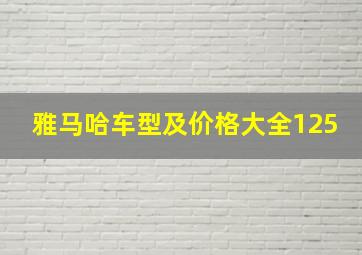 雅马哈车型及价格大全125